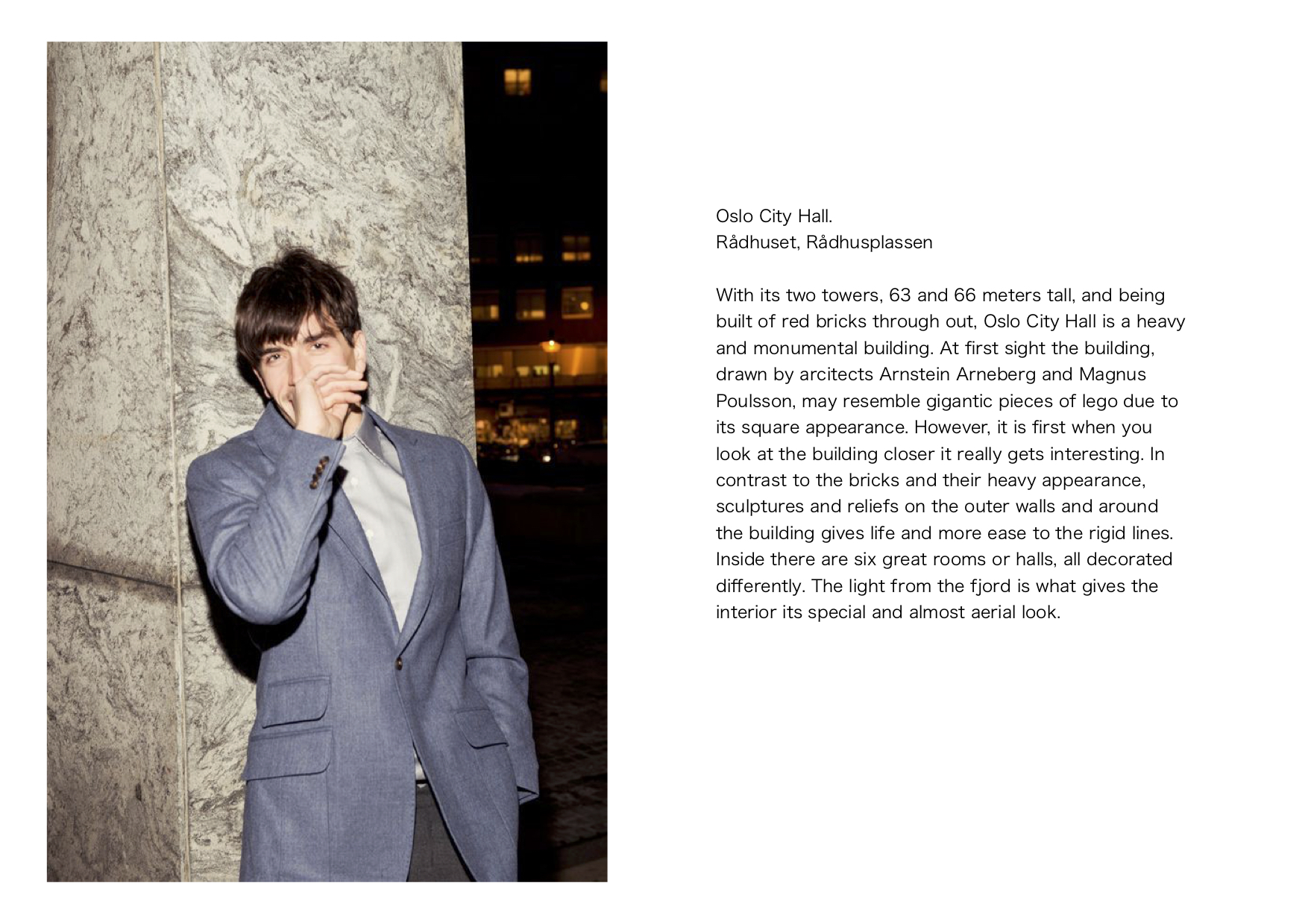 Oslo City Hall.
Rådhuset, Rådhusplassen

With its two towers, 63 and 66 meters tall, and being built of red bricks through out, Oslo City Hall is a heavy and monumental building. At first sight the building, drawn by arcitects Arnstein Arneberg and Magnus Poulsson, may resemble gigantic pieces of lego due to its square appearance. However, it is first when you look at the building closer it really gets interesting. In contrast to the bricks and their heavy appearance, sculptures and reliefs on the outer walls and around the building gives life and more ease to the rigid lines. Inside there are six great rooms or halls, all decorated differently. The light from the fjord is what gives the interior its special and almost aerial look.